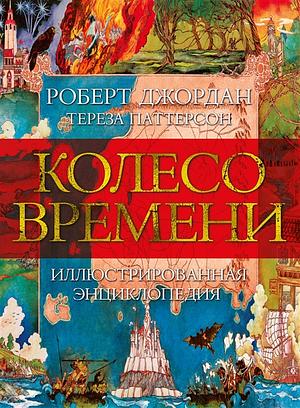 РОБЕРТ ДЖОРДАН
ТЕРЕЗА ПАТТЕРСОН

КОЛЕСО ВРЕМЕНИ

ИЛЛЮСТРИРОВАННАЯ ЭНЦИКЛОПЕДИЯ